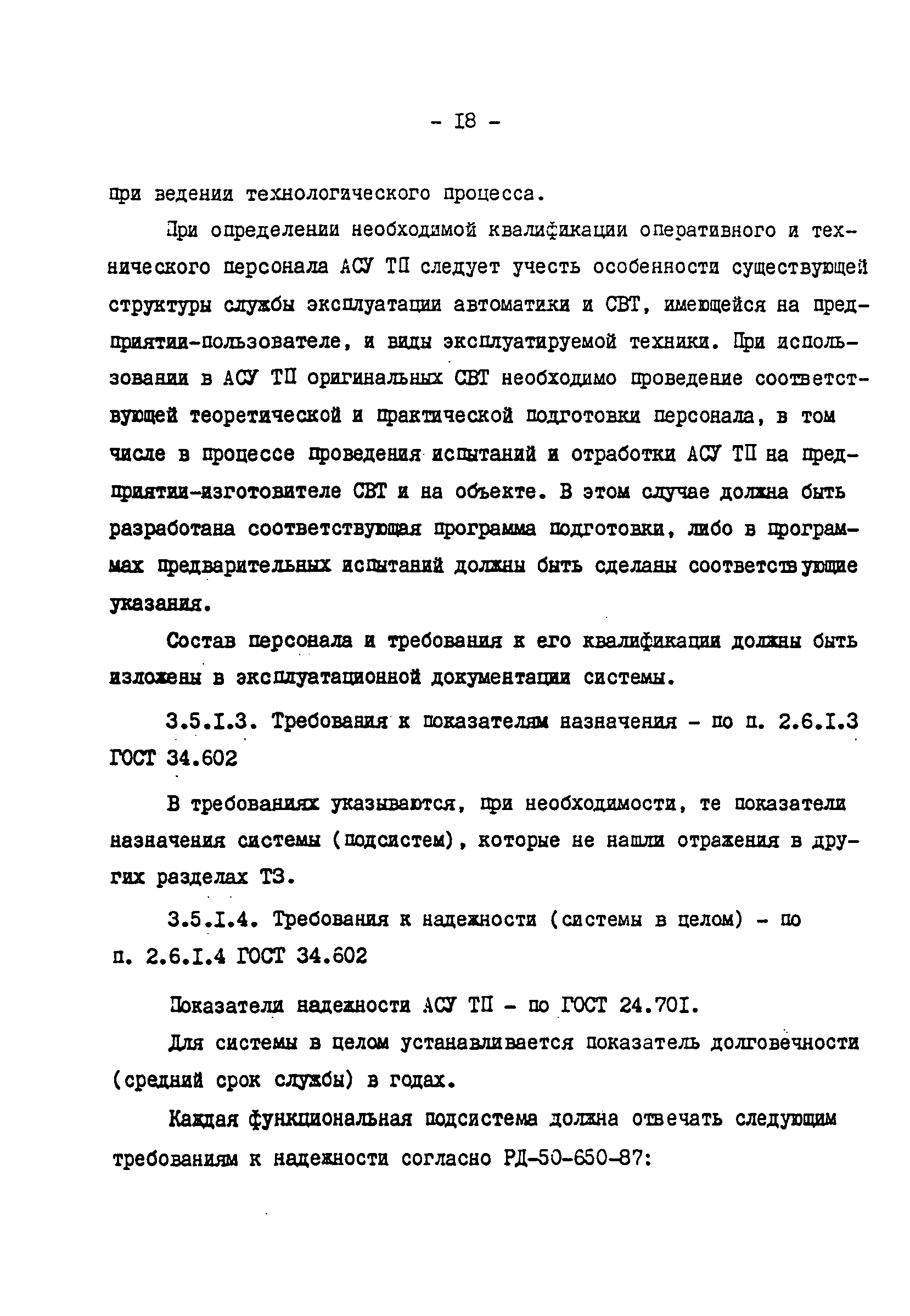 - I8 -

при ведении технологического процесса.

При определении необходимой квалификации оперативного и технического персонала АСУ ТП следует учесть особенности существующей структуры службы эксплуатации автоматики и СВТ, имеющейся на предприятии-пользователе, и виды эксплуатируемой техники. При использовании в АСУ ТП оригинальных СВТ необходимо проведение соответствующей теоретической и практической подготовки персонала, в том числе в процессе проведения испытаний и отработки АСУ ТП на предприятии-изготовителе СВТ и на объекте. В этом случае должна быть разработана соответствующая программа подготовки, либо в программах предварительных испытаний должны быть сделаны соответствующие указания.

Состав персонала и требования к его квалификации должны быть изложены в эксплуатационной документации системы.

3.5.I.3. Требования к показателям назначения - по п. 2.6.I.3 ГОСТ 34.602

В требованиях указываются, при необходимости, те показатели назначения системы (подсистем), которые не нашли отражения в других разделах ТЗ.

3.5.I.4. Требования к надежности (системы в целом) - по п. 2.6.I.4 ГОСТ 34.602

Показатели надежности АСУ ТП - по ГОСТ 24.70I.

Для системы в целом устанавливается показатель долговечности (средний срок службы) в годах.

Каждая функциональная подсистема должна отвечать следующим требованиям к надежности согласно РД-50-650-87: